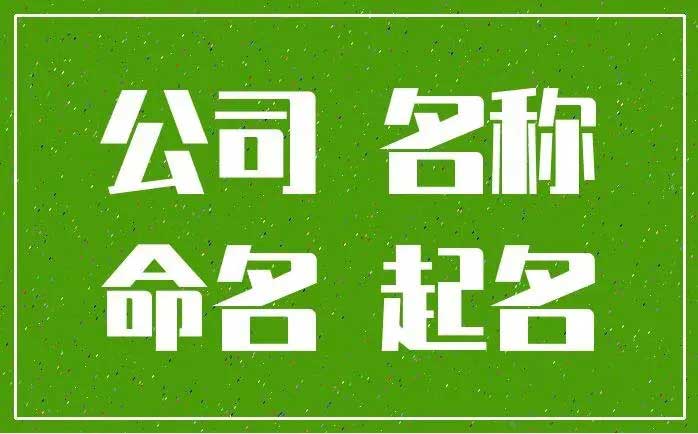 公司 名称
命名 起名